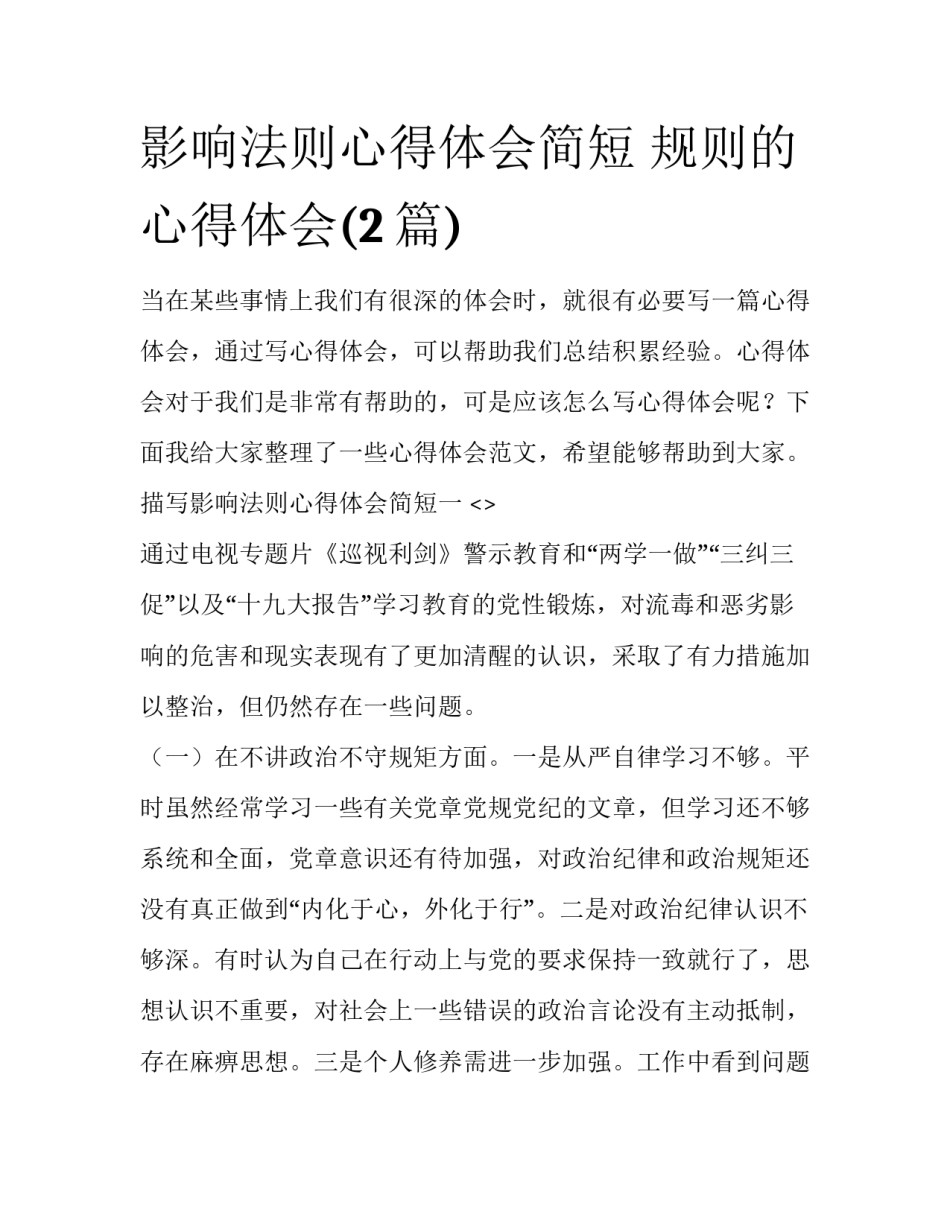 影响法则心得体会简短 规则的心得体会(2 篇)

当在某些事情上我们有很深的体会时，就很有必要写一篇心得体会，通过写心得体会，可以帮助我们总结积累经验。心得体会对于我们是非常有帮助的，可是应该怎么写心得体会呢？下面我给大家整理了一些心得体会范文，希望能够帮助到大家。

描写影响法则心得体会简短一 <>

通过电视专题片《巡视利剑》警示教育和“两学一做”“三纠三促”以及“十九大报告”学习教育的党性锻炼，对流毒和恶劣影响的危害和现实表现有了更加清醒的认识，采取了有力措施加以整治，但仍然存在一些问题。

（一）在不讲政治不守规矩方面。一是从严自律学习不够。平时虽然经常学习一些有关党章党规党纪的文章，但学习还不够系统和全面，党章意识还有待加强，对政治纪律和政治规矩还没有真正做到“内化于心，外化于行”。二是对政治纪律认识不够深。有时认为自己在行动上与党的要求保持一致就行了，思想认识不重要，对社会上一些错误的政治言论没有主动抵制，存在麻痹思想。三是个人修养需进一步加强。工作中看到问题